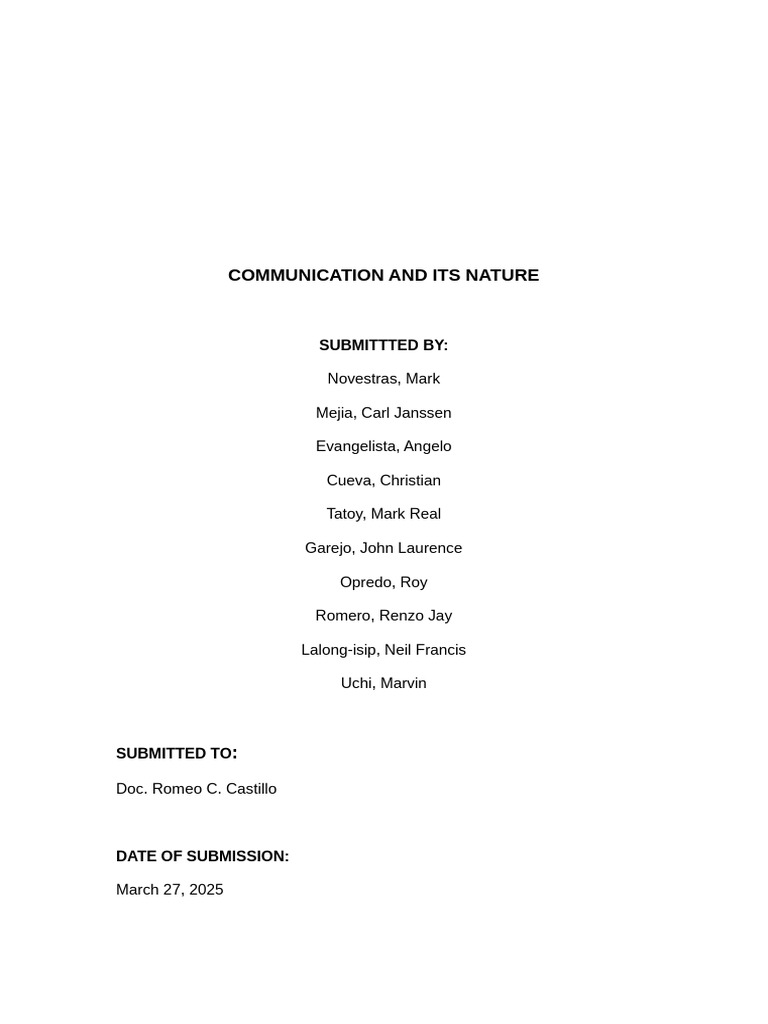 COMMUNICATION AND ITS NATURE

SUBMITTTED BY:

Novestras, Mark

Mejia, Carl Janssen

Evangelista, Angelo

Cueva, Christian

Tatoy, Mark Real

Garejo, John Laurence

Opredo, Roy

Romero, Renzo Jay

Lalong-isip, Neil Francis

Uchi, Marvin

SUBMITTED TO:

Doc. Romeo C. Castillo

DATE OF SUBMISSION:

March 27, 2025